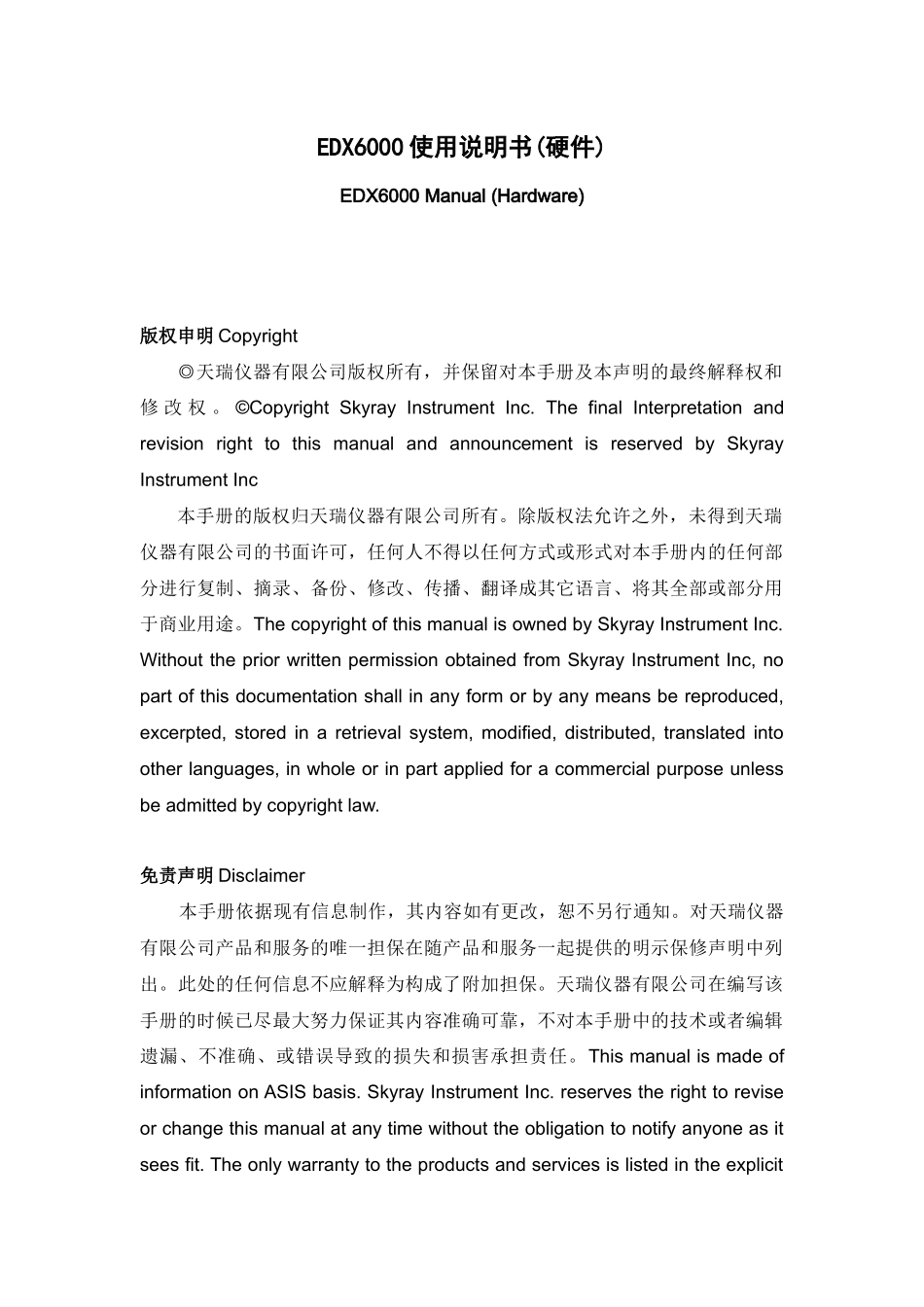 EDX6000 使用说明书(硬件)

EDX6000 Manual (Hardware)

版权申明 Copyright

◎天瑞仪器有限公司版权所有，并保留对本手册及本声明的最终解释权和修改权。©Copyright Skyray Instrument Inc. The final Interpretation and revision right to this manual and announcement is reserved by Skyray Instrument Inc

本手册的版权归天瑞仪器有限公司所有。除版权法允许之外，未得到天瑞仪器有限公司的书面许可，任何人不得以任何方式或形式对本手册内的任何部分进行复制、摘录、备份、修改、传播、翻译成其它语言、将其全部或部分用于商业用途。The copyright of this manual is owned by Skyray Instrument Inc. Without the prior written permission obtained from Skyray Instrument Inc, no part of this documentation shall in any form or by any means be reproduced, excerpted, stored in a retrieval system, modified, distributed, translated into other languages, in whole or in part applied for a commercial purpose unless be admitted by copyright law.

免责声明 Disclaimer

本手册依据现有信息制作，其内容如有更改，恕不另行通知。对天瑞仪器有限公司产品和服务的唯一担保在随产品和服务一起提供的明示保修声明中列出。此处的任何信息不应解释为构成了附加担保。天瑞仪器有限公司在编写该手册的时候已尽最大努力保证其内容准确可靠，不对本手册中的技术或者编辑遗漏、不准确、或错误导致的损失和损害承担责任。This manual is made of information on ASIS basis. Skyray Instrument Inc. reserves the right to revise or change this manual at any time without the obligation to notify anyone as it sees fit. The only warranty to the products and services is listed in the explicit